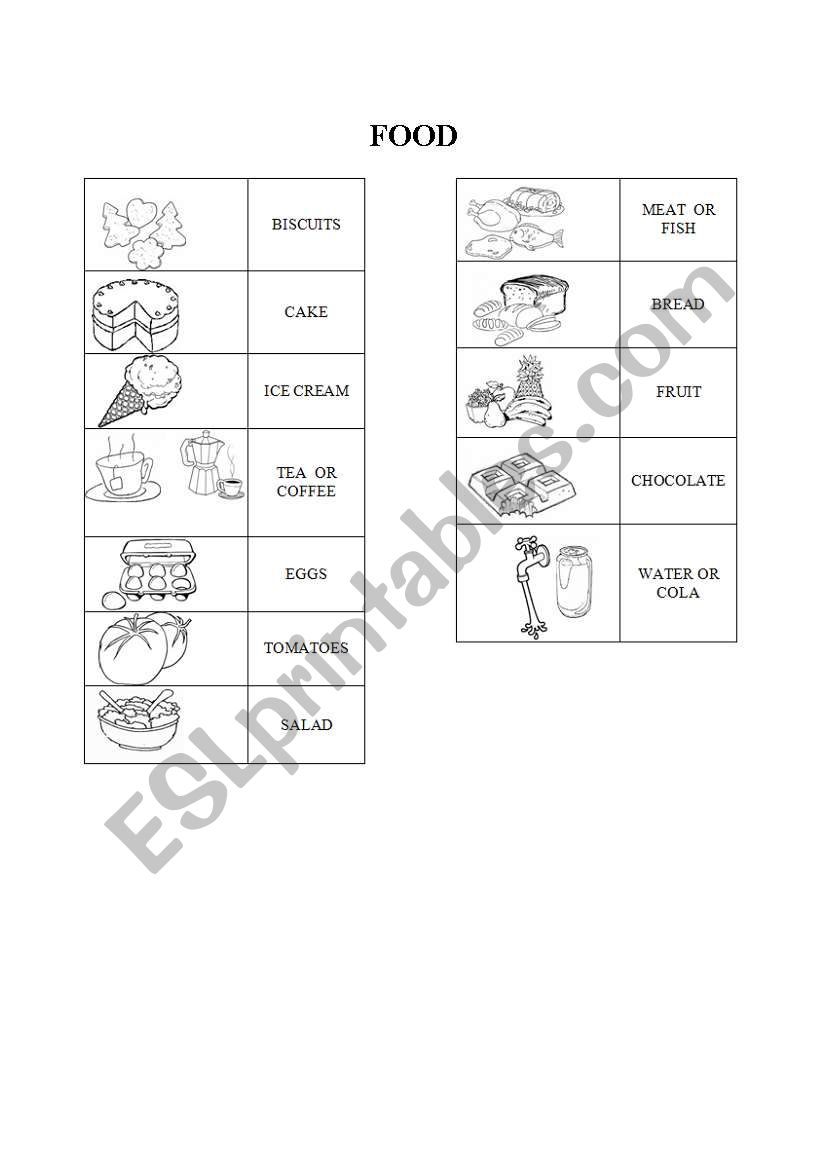 FOOD

| | |
|---|---|
| | BISCUITS |
| | CAKE |
| | ICE CREAM |
| | TEA OR COFFEE |
| | EGGS |
| | TOMATOES |
| | SALAD |

| | |
|---|---|
| | MEAT OR FISH |
| | BREAD |
| | FRUIT |
| | CHOCOLATE |
| | WATER OR COLA |

ESLprintables.com